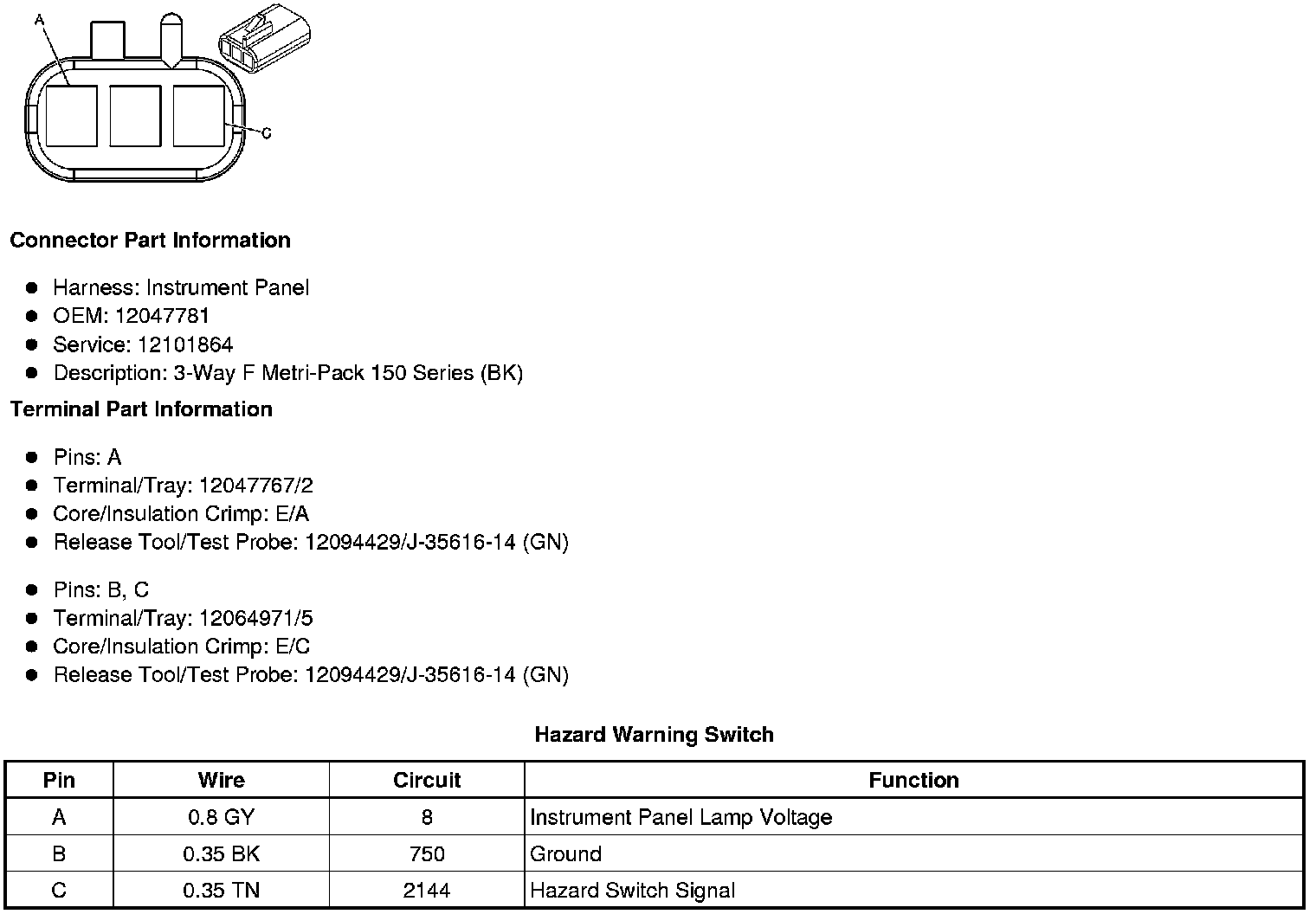 A

C

**Connector Part Information**

- Harness: Instrument Panel
- OEM: 12047781
- Service: 12101864
- Description: 3-Way F Metri-Pack 150 Series (BK)

**Terminal Part Information**

- Pins: A
- Terminal/Tray: 12047767/2
- Core/Insulation Crimp: E/A
- Release Tool/Test Probe: 12094429/J-35616-14 (GN)

- Pins: B, C
- Terminal/Tray: 12064971/5
- Core/Insulation Crimp: E/C
- Release Tool/Test Probe: 12094429/J-35616-14 (GN)

**Hazard Warning Switch**

| Pin | Wire | Circuit | Function |
|---|---|---|---|
| A | 0.8 GY | 8 | Instrument Panel Lamp Voltage |
| B | 0.35 BK | 750 | Ground |
| C | 0.35 TN | 2144 | Hazard Switch Signal |